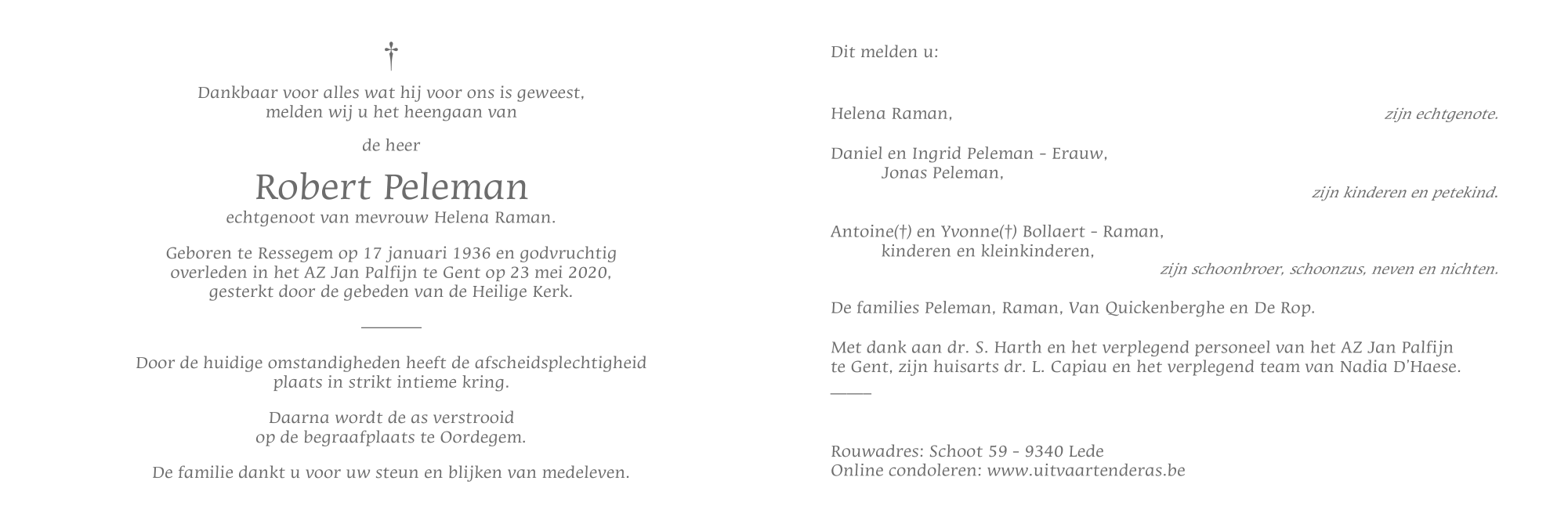 †

Dankbaar voor alles wat hij voor ons is geweest, melden wij u het heengaan van

de heer

Robert Peleman
echtgenoot van mevrouw Helena Raman.

Geboren te Ressegem op 17 januari 1936 en godvruchtig overleden in het AZ Jan Palfijn te Gent op 23 mei 2020, gesterkt door de gebeden van de Heilige Kerk.

Door de huidige omstandigheden heeft de afscheidsplechtigheid plaats in strikt intieme kring.

Daarna wordt de as verstrooid op de begraafplaats te Oordegem.

De familie dankt u voor uw steun en blijken van medeleven.

Dit melden u:

Helena Raman,
zijn echtgenote.

Daniel en Ingrid Peleman - Erauw,
Jonas Peleman,
zijn kinderen en petekind.

Antoine(†) en Yvonne(†) Bollaert - Raman,
kinderen en kleinkinderen,
zijn schoonbroer, schoonzus, neven en nichten.

De families Peleman, Raman, Van Quickenberghe en De Rop.

Met dank aan dr. S. Harth en het verplegend personeel van het AZ Jan Palfijn te Gent, zijn huisarts dr. L. Capiau en het verplegend team van Nadia D'Haese.

Rouwadres: Schoot 59 - 9340 Lede
Online condoleren: www.uitvaartenderas.be